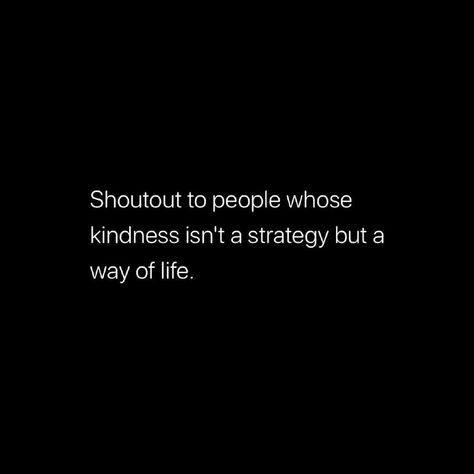 Shoutout to people whose kindness isn't a strategy but a way of life.